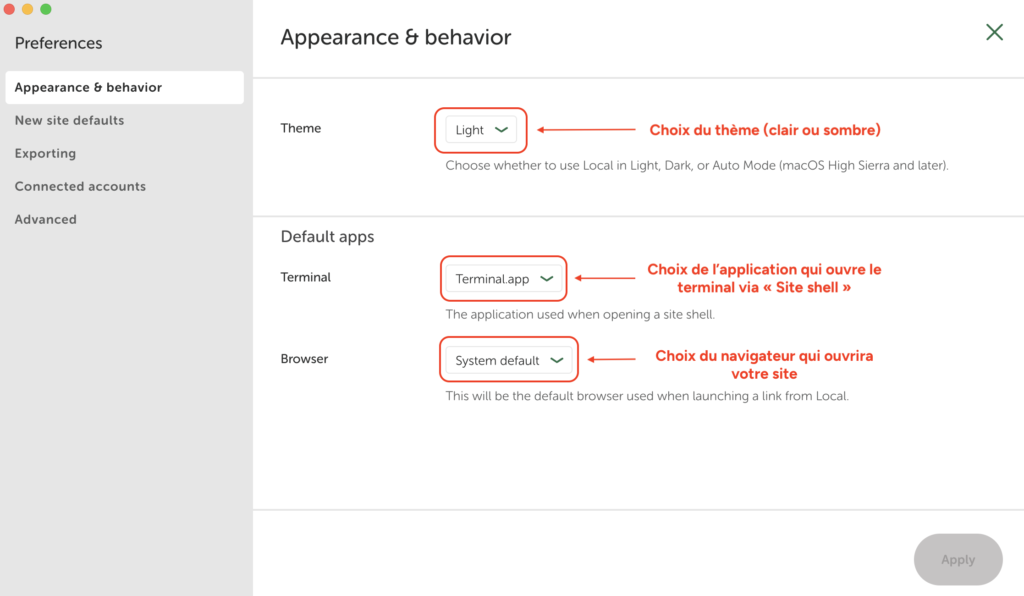 Preferences

Appearance & behavior

New site defaults

Exporting

Connected accounts

Advanced

Appearance & behavior

Theme

Light

Choix du thème (clair ou sombre)

Choose whether to use Local in Light, Dark, or Auto Mode (macOS High Sierra and later).

Default apps

Terminal

Terminal.app

Choix de l'application qui ouvre le terminal via « Site shell »

The application used when opening a site shell.

Browser

System default

Choix du navigateur qui ouvrira votre site

This will be the default browser used when launching a link from Local.

Apply